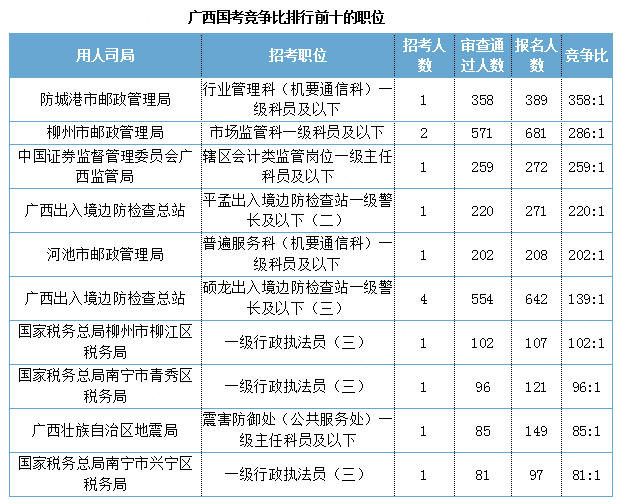 广西国考竞争比排行前十的职位

| 用人司局 | 招考职位 | 招考人数 | 审查通过人数 | 报名人数 | 竞争比 |
|---|---|---|---|---|---|
| 防城港市邮政管理局 | 行业管理科（机要通信科）一级科员及以下 | 1 | 358 | 389 | 358:1 |
| 柳州市邮政管理局 | 市场监管科一级科员及以下 | 2 | 571 | 681 | 286:1 |
| 中国证券监督管理委员会广西监管局 | 辖区会计类监管岗位一级主任科员及以下 | 1 | 259 | 272 | 259:1 |
| 广西出入境边防检查总站 | 平孟出入境边防检查站一级警长及以下（二） | 1 | 220 | 271 | 220:1 |
| 河池市邮政管理局 | 普遍服务科（机要通信科）一级科员及以下 | 1 | 202 | 208 | 202:1 |
| 广西出入境边防检查总站 | 硕龙出入境边防检查站一级警长及以下（三） | 4 | 554 | 642 | 139:1 |
| 国家税务总局柳州市柳江区税务局 | 一级行政执法员（三） | 1 | 102 | 107 | 102:1 |
| 国家税务总局南宁市青秀区税务局 | 一级行政执法员（三） | 1 | 96 | 121 | 96:1 |
| 广西壮族自治区地震局 | 震害防御处（公共服务处）一级主任科员及以下 | 1 | 85 | 149 | 85:1 |
| 国家税务总局南宁市兴宁区税务局 | 一级行政执法员（三） | 1 | 81 | 97 | 81:1 |